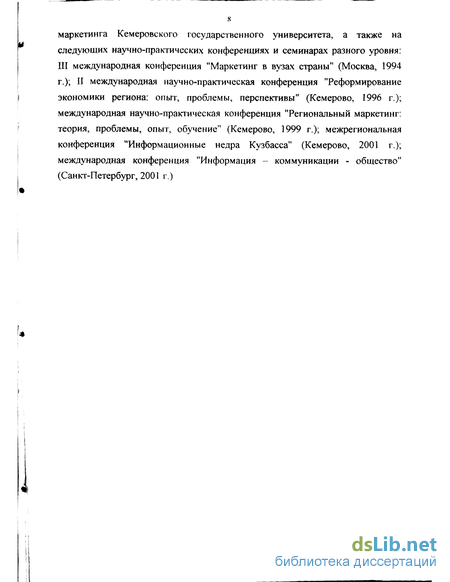 8

маркетинга Кемеровского государственного университета, а также на следующих научно-практических конференциях и семинарах разного уровня: III международная конференция "Маркетинг в вузах страны" (Москва, 1994 г.); II международная научно-практическая конференция "Реформирование экономики региона: опыт, проблемы, перспективы" (Кемерово, 1996 г.); международная научно-практическая конференция "Региональный маркетинг: теория, проблемы, опыт, обучение" (Кемерово, 1999 г.); межрегиональная конференция "Информационные недра Кузбасса" (Кемерово, 2001 г.); международная конференция "Информация – коммуникации - общество" (Санкт-Петербург, 2001 г.)

dsLib.net
библиотека диссертаций